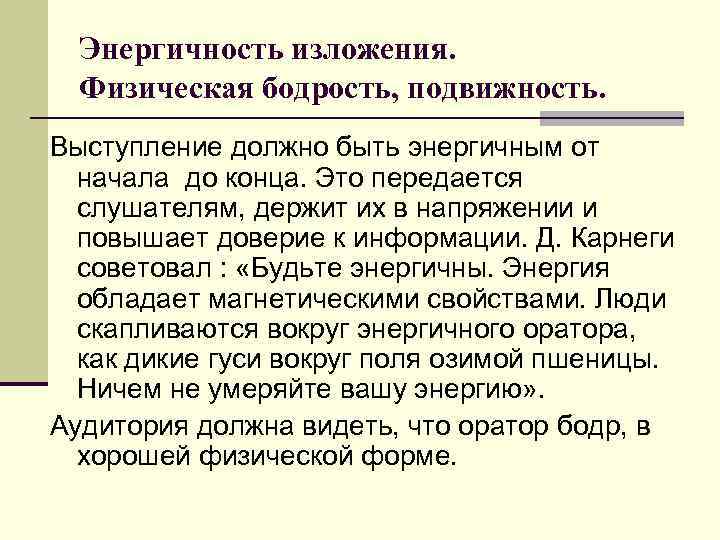 Энергичность изложения.
Физическая бодрость, подвижность.

Выступление должно быть энергичным от начала до конца. Это передается слушателям, держит их в напряжении и повышает доверие к информации. Д. Карнеги советовал : «Будьте энергичны. Энергия обладает магнетическими свойствами. Люди скапливаются вокруг энергичного оратора, как дикие гуси вокруг поля озимой пшеницы. Ничем не умеряйте вашу энергию».

Аудитория должна видеть, что оратор бодр, в хорошей физической форме.